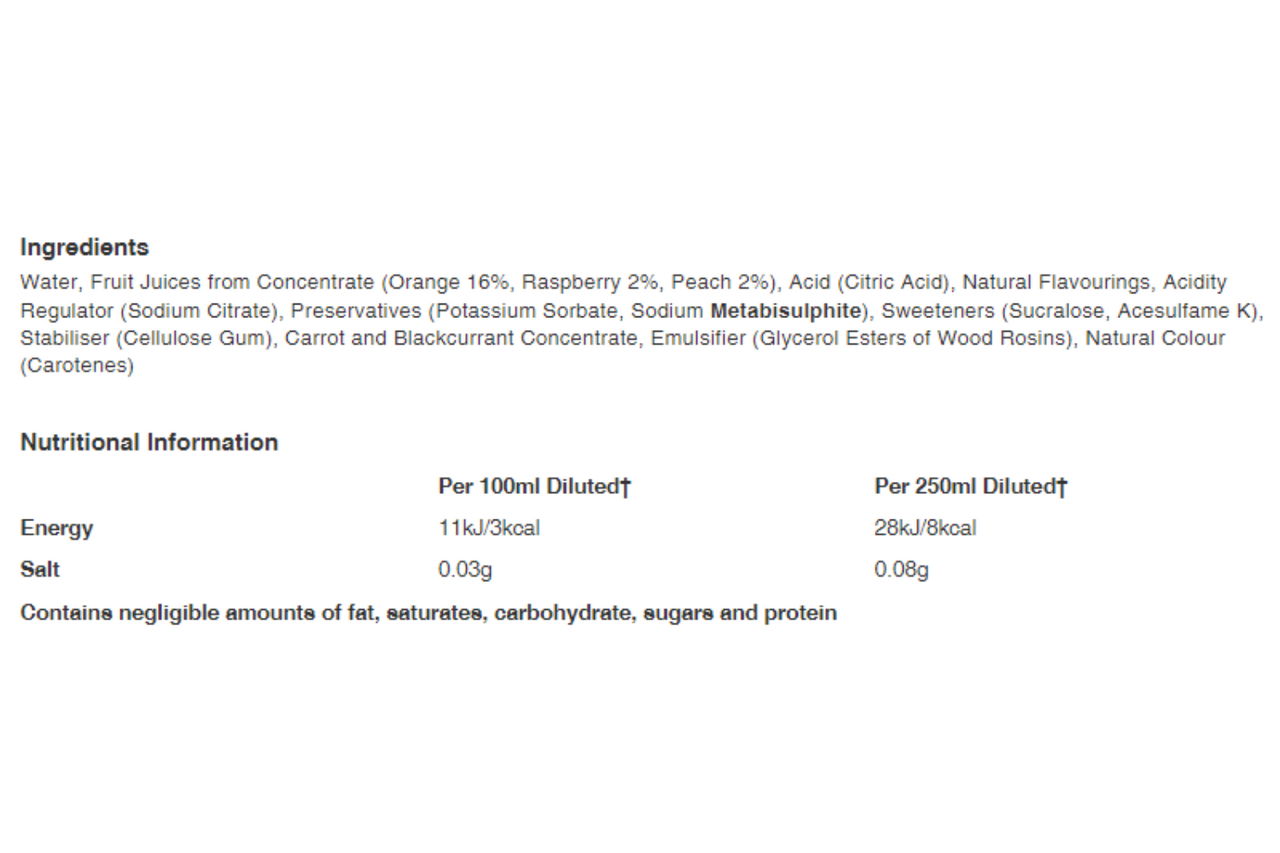 Ingredients

Water, Fruit Juices from Concentrate (Orange 16%, Raspberry 2%, Peach 2%), Acid (Citric Acid), Natural Flavourings, Acidity Regulator (Sodium Citrate), Preservatives (Potassium Sorbate, Sodium Metabisulphite), Sweeteners (Sucralose, Acesulfame K), Stabiliser (Cellulose Gum), Carrot and Blackcurrant Concentrate, Emulsifier (Glycerol Esters of Wood Rosins), Natural Colour (Carotenes)

Nutritional Information

|  | Per 100ml Diluted† | Per 250ml Diluted† |
|---|---|---|
| Energy | 11kJ/3kcal | 28kJ/8kcal |
| Salt | 0.03g | 0.08g |

Contains negligible amounts of fat, saturates, carbohydrate, sugars and protein